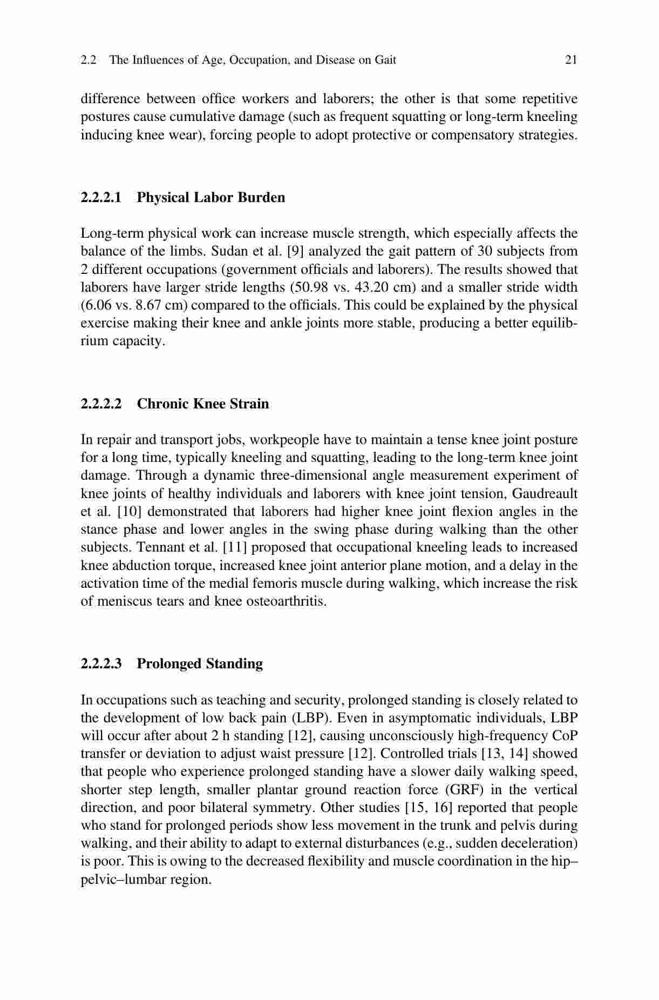 2.2 The Influences of Age, Occupation, and Disease on Gait 21

difference between office workers and laborers; the other is that some repetitive postures cause cumulative damage (such as frequent squatting or long-term kneeling inducing knee wear), forcing people to adopt protective or compensatory strategies.

2.2.2.1 Physical Labor Burden

Long-term physical work can increase muscle strength, which especially affects the balance of the limbs. Sudan et al. [9] analyzed the gait pattern of 30 subjects from 2 different occupations (government officials and laborers). The results showed that laborers have larger stride lengths (50.98 vs. 43.20 cm) and a smaller stride width (6.06 vs. 8.67 cm) compared to the officials. This could be explained by the physical exercise making their knee and ankle joints more stable, producing a better equilibrium capacity.

2.2.2.2 Chronic Knee Strain

In repair and transport jobs, workpeople have to maintain a tense knee joint posture for a long time, typically kneeling and squatting, leading to the long-term knee joint damage. Through a dynamic three-dimensional angle measurement experiment of knee joints of healthy individuals and laborers with knee joint tension, Gaudreault et al. [10] demonstrated that laborers had higher knee joint flexion angles in the stance phase and lower angles in the swing phase during walking than the other subjects. Tennant et al. [11] proposed that occupational kneeling leads to increased knee abduction torque, increased knee joint anterior plane motion, and a delay in the activation time of the medial femoris muscle during walking, which increase the risk of meniscus tears and knee osteoarthritis.

2.2.2.3 Prolonged Standing

In occupations such as teaching and security, prolonged standing is closely related to the development of low back pain (LBP). Even in asymptomatic individuals, LBP will occur after about 2 h standing [12], causing unconsciously high-frequency CoP transfer or deviation to adjust waist pressure [12]. Controlled trials [13, 14] showed that people who experience prolonged standing have a slower daily walking speed, shorter step length, smaller plantar ground reaction force (GRF) in the vertical direction, and poor bilateral symmetry. Other studies [15, 16] reported that people who stand for prolonged periods show less movement in the trunk and pelvis during walking, and their ability to adapt to external disturbances (e.g., sudden deceleration) is poor. This is owing to the decreased flexibility and muscle coordination in the hip–pelvic–lumbar region.